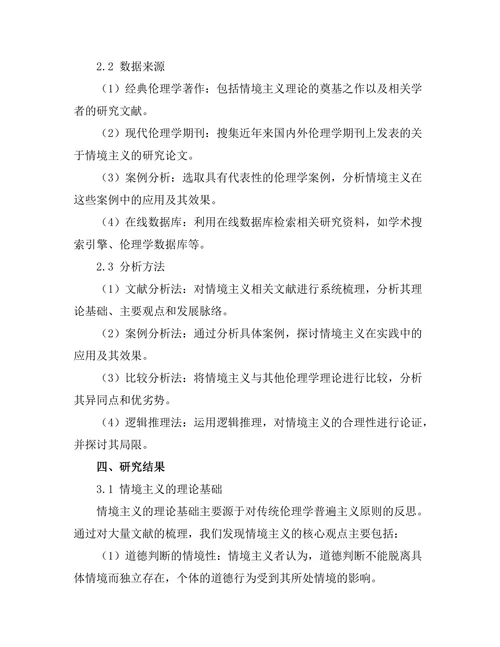 2.2 数据来源

（1）经典伦理学著作：包括情境主义理论的奠基之作以及相关学者的研究文献。

（2）现代伦理学期刊：搜集近年来国内外伦理学期刊上发表的关于情境主义的研究论文。

（3）案例分析：选取具有代表性的伦理学案例，分析情境主义在这些案例中的应用及其效果。

（4）在线数据库：利用在线数据库检索相关研究资料，如学术搜索引擎、伦理学数据库等。

2.3 分析方法

（1）文献分析法：对情境主义相关文献进行系统梳理，分析其理论基础、主要观点和发展脉络。

（2）案例分析法：通过分析具体案例，探讨情境主义在实践中的应用及其效果。

（3）比较分析法：将情境主义与其他伦理学理论进行比较，分析其异同点和优劣势。

（4）逻辑推理法：运用逻辑推理，对情境主义的合理性进行论证，并探讨其局限。

四、研究结果

3.1 情境主义的理论基础

情境主义的理论基础主要源于对传统伦理学普遍主义原则的反思。通过对大量文献的梳理，我们发现情境主义的核心观点主要包括：

（1）道德判断的情境性：情境主义者认为，道德判断不能脱离具体情境而独立存在，个体的道德行为受到其所处情境的影响。